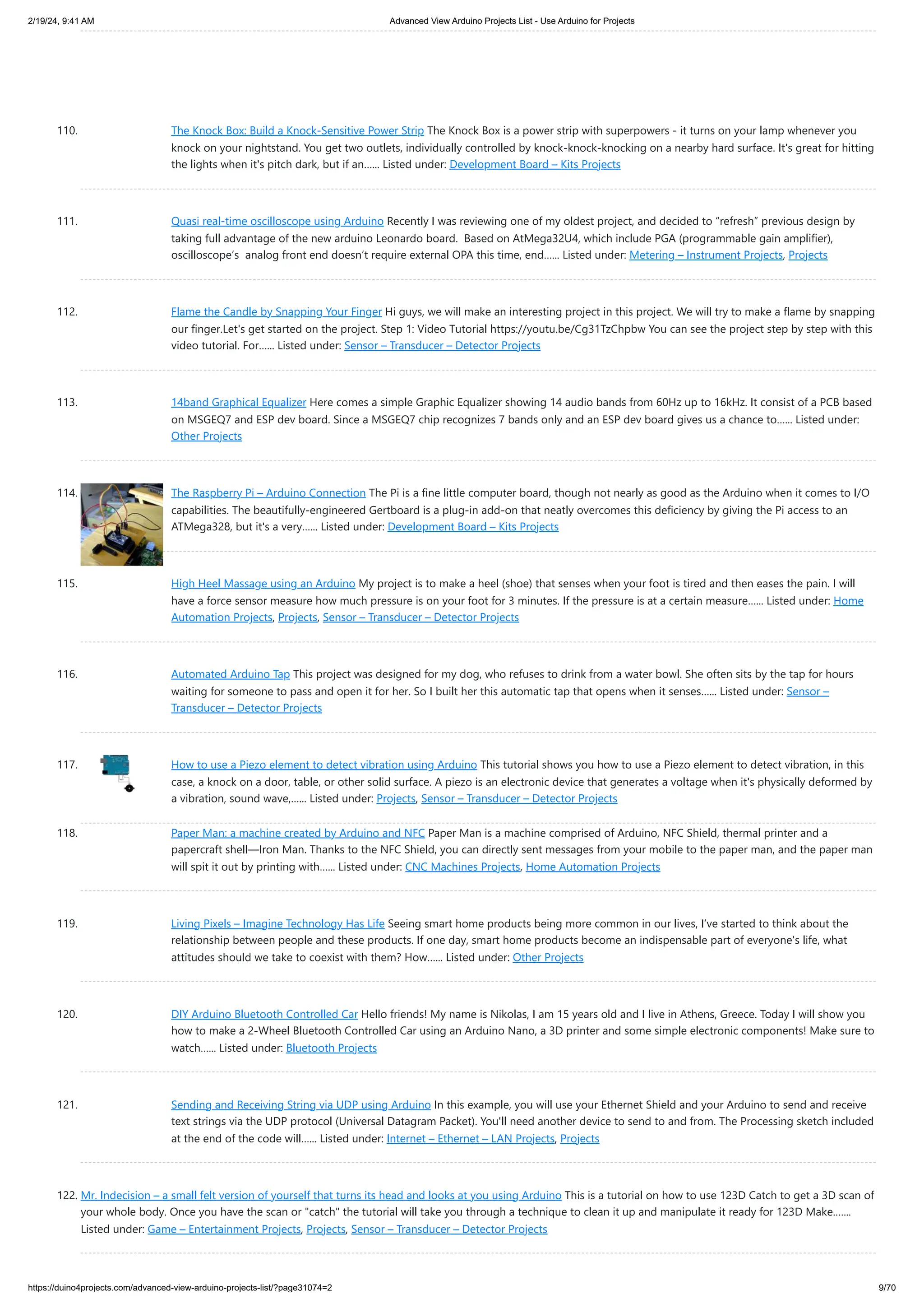 2/19/24, 9:41 AM

Advanced View Arduino Projects List - Use Arduino for Projects

110. The Knock Box: Build a Knock-Sensitive Power Strip The Knock Box is a power strip with superpowers - it turns on your lamp whenever you knock on your nightstand. You get two outlets, individually controlled by knock-knock-knocking on a nearby hard surface. It's great for hitting the lights when it's pitch dark, but if an...... Listed under: Development Board – Kits Projects

111. Quasi real-time oscilloscope using Arduino Recently I was reviewing one of my oldest project, and decided to “refresh” previous design by taking full advantage of the new arduino Leonardo board. Based on AtMega32U4, which include PGA (programmable gain amplifier), oscilloscope’s analog front end doesn’t require external OPA this time, end...... Listed under: Metering – Instrument Projects, Projects

112. Flame the Candle by Snapping Your Finger Hi guys, we will make an interesting project in this project. We will try to make a flame by snapping our finger.Let's get started on the project. Step 1: Video Tutorial https://youtu.be/Cg31TzChpbw You can see the project step by step with this video tutorial. For...... Listed under: Sensor – Transducer – Detector Projects

113. 14band Graphical Equalizer Here comes a simple Graphic Equalizer showing 14 audio bands from 60Hz up to 16kHz. It consist of a PCB based on MSGEQ7 and ESP dev board. Since a MSGEQ7 chip recognizes 7 bands only and an ESP dev board gives us a chance to...... Listed under: Other Projects

114. The Raspberry Pi – Arduino Connection The Pi is a fine little computer board, though not nearly as good as the Arduino when it comes to I/O capabilities. The beautifully-engineered Gertboard is a plug-in add-on that neatly overcomes this deficiency by giving the Pi access to an ATMega328, but it's a very...... Listed under: Development Board – Kits Projects

115. High Heel Massage using an Arduino My project is to make a heel (shoe) that senses when your foot is tired and then eases the pain. I will have a force sensor measure how much pressure is on your foot for 3 minutes. If the pressure is at a certain measure...... Listed under: Home Automation Projects, Projects, Sensor – Transducer – Detector Projects

116. Automated Arduino Tap This project was designed for my dog, who refuses to drink from a water bowl. She often sits by the tap for hours waiting for someone to pass and open it for her. So I built her this automatic tap that opens when it senses...... Listed under: Sensor – Transducer – Detector Projects

117. How to use a Piezo element to detect vibration using Arduino This tutorial shows you how to use a Piezo element to detect vibration, in this case, a knock on a door, table, or other solid surface. A piezo is an electronic device that generates a voltage when it's physically deformed by a vibration, sound wave,...... Listed under: Projects, Sensor – Transducer – Detector Projects

118. Paper Man: a machine created by Arduino and NFC Paper Man is a machine comprised of Arduino, NFC Shield, thermal printer and a papercraft shell—Iron Man. Thanks to the NFC Shield, you can directly sent messages from your mobile to the paper man, and the paper man will spit it out by printing with...... Listed under: CNC Machines Projects, Home Automation Projects

119. Living Pixels – Imagine Technology Has Life Seeing smart home products being more common in our lives, I’ve started to think about the relationship between people and these products. If one day, smart home products become an indispensable part of everyone's life, what attitudes should we take to coexist with them? How...... Listed under: Other Projects

120. DIY Arduino Bluetooth Controlled Car Hello friends! My name is Nikolas, I am 15 years old and I live in Athens, Greece. Today I will show you how to make a 2-Wheel Bluetooth Controlled Car using an Arduino Nano, a 3D printer and some simple electronic components! Make sure to watch...... Listed under: Bluetooth Projects

121. Sending and Receiving String via UDP using Arduino In this example, you will use your Ethernet Shield and your Arduino to send and receive text strings via the UDP protocol (Universal Datagram Packet). You'll need another device to send to and from. The Processing sketch included at the end of the code will...... Listed under: Internet – Ethernet – LAN Projects, Projects

122. Mr. Indecision – a small felt version of yourself that turns its head and looks at you using Arduino This is a tutorial on how to use 123D Catch to get a 3D scan of your whole body. Once you have the scan or "catch" the tutorial will take you through a technique to clean it up and manipulate it ready for 123D Make....... Listed under: Game – Entertainment Projects, Projects, Sensor – Transducer – Detector Projects

https://duino4projects.com/advanced-view-arduino-projects-list/?page31074=2

9/70